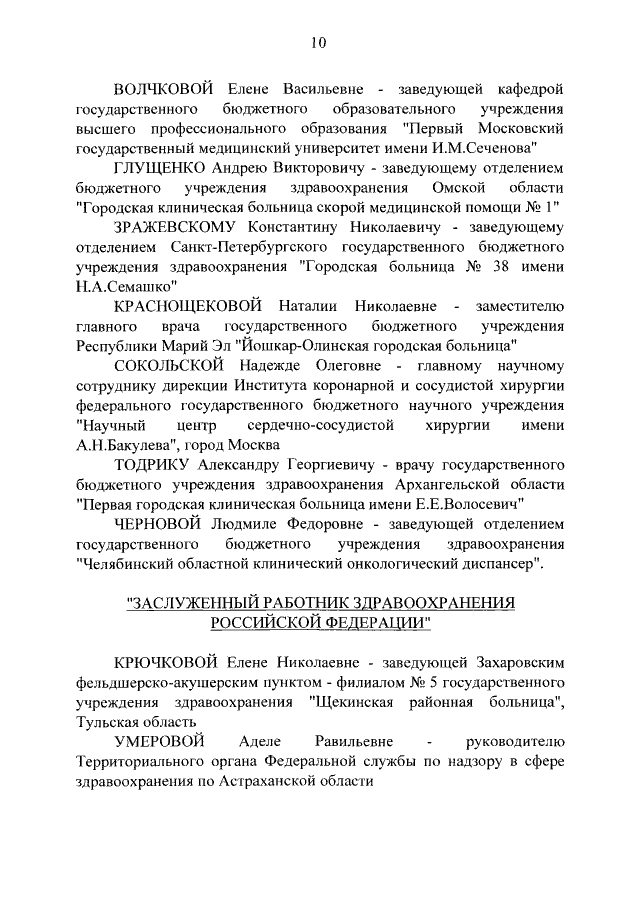 10

ВОЛЧКОВОЙ Елене Васильевне - заведующей кафедрой государственного бюджетного образовательного учреждения высшего профессионального образования "Первый Московский государственный медицинский университет имени И.М.Сеченова"

ГЛУЩЕНКО Андрею Викторовичу - заведующему отделением бюджетного учреждения здравоохранения Омской области "Городская клиническая больница скорой медицинской помощи № 1"

ЗРАЖЕВСКОМУ Константину Николаевичу - заведующему отделением Санкт-Петербургского государственного бюджетного учреждения здравоохранения "Городская больница № 38 имени Н.А.Семашко"

КРАСНОЩЕКОВОЙ Наталии Николаевне - заместителю главного врача государственного бюджетного учреждения Республики Марий Эл "Йошкар-Олинская городская больница"

СОКОЛЬСКОЙ Надежде Олеговне - главному научному сотруднику дирекции Института коронарной и сосудистой хирургии федерального государственного бюджетного научного учреждения "Научный центр сердечно-сосудистой хирургии имени А.Н.Бакулева", город Москва

ТОДРИКУ Александру Георгиевичу - врачу государственного бюджетного учреждения здравоохранения Архангельской области "Первая городская клиническая больница имени Е.Е.Волосевич"

ЧЕРНОВОЙ Людмиле Федоровне - заведующей отделением государственного бюджетного учреждения здравоохранения "Челябинский областной клинический онкологический диспансер".

"ЗАСЛУЖЕННЫЙ РАБОТНИК ЗДРАВООХРАНЕНИЯ РОССИЙСКОЙ ФЕДЕРАЦИИ"

КРЮЧКОВОЙ Елене Николаевне - заведующей Захаровским фельдшерско-акушерским пунктом - филиалом № 5 государственного учреждения здравоохранения "Щекинская районная больница", Тульская область

УМЕРОВОЙ Аделе Равильевне - руководителю Территориального органа Федеральной службы по надзору в сфере здравоохранения по Астраханской области